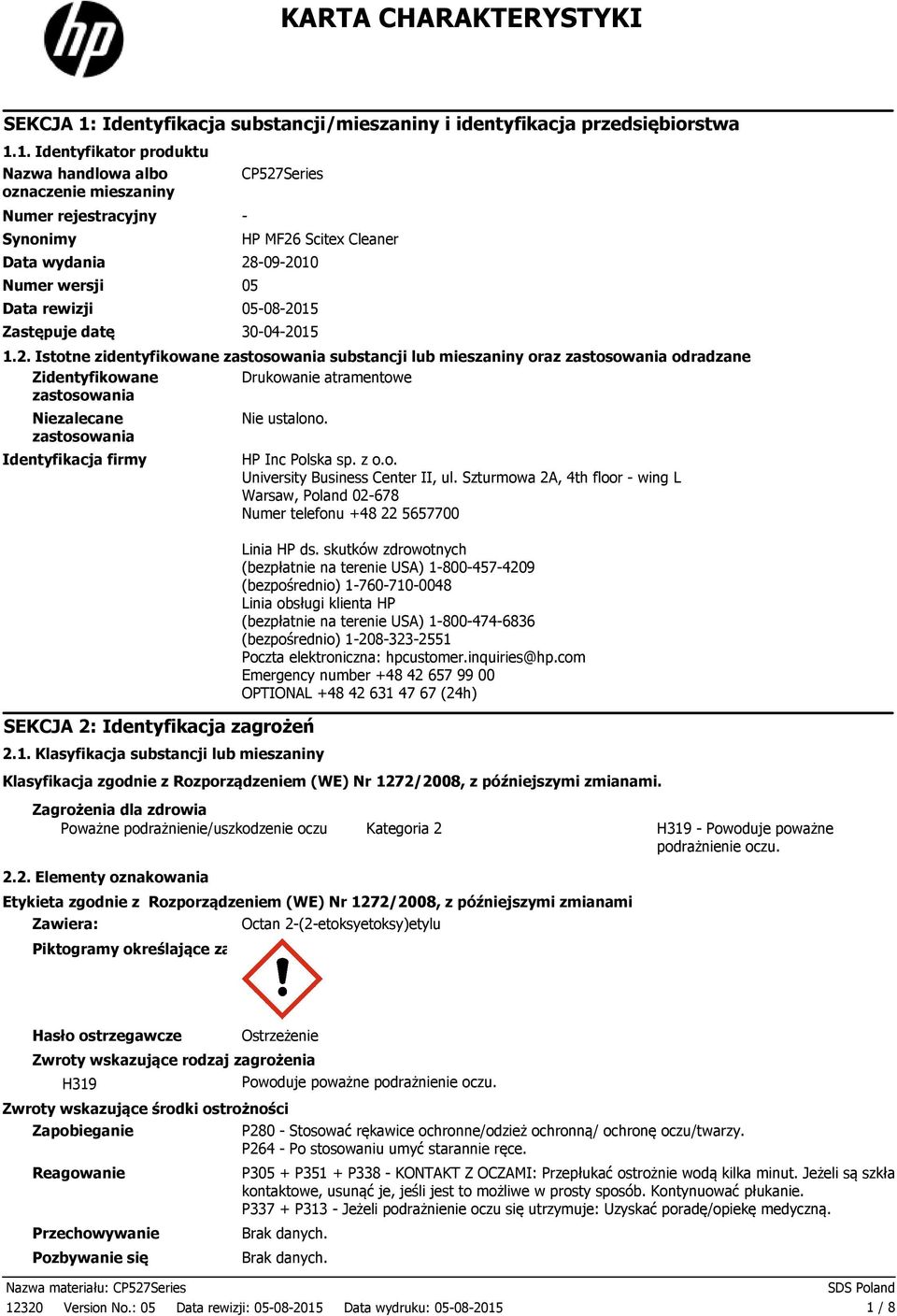 hp

KARTA CHARAKTERYSTYKI

SEKCJA 1: Identyfikacja substancji/mieszaniny i identyfikacja przedsiębiorstwa

1.1. Identyfikator produktu

Nazwa handlowa albo oznaczenie mieszaniny CP527Series

Numer rejestracyjny -

Synonimy HP MF26 Scitex Cleaner

Data wydania 28-09-2010

Numer wersji 05

Data rewizji 05-08-2015

Zastępuje datę 30-04-2015

1.2. Istotne zidentyfikowane zastosowania substancji lub mieszaniny oraz zastosowania odradzane

Zidentyfikowane zastosowania Drukowanie atramentowe

Niezalecane zastosowania Nie ustalono.

Identyfikacja firmy HP Inc Polska sp. z o.o.
University Business Center II, ul. Szturmowa 2A, 4th floor - wing L
Warsaw, Poland 02-678
Numer telefonu +48 22 5657700

Linia HP ds. skutków zdrowotnych
(bezpłatnie na terenie USA) 1-800-457-4209
(bezpośrednio) 1-760-710-0048
Linia obsługi klienta HP
(bezpłatnie na terenie USA) 1-800-474-6836
(bezpośrednio) 1-208-323-2551
Poczta elektroniczna: hpcustomer.inquiries@hp.com
Emergency number +48 42 657 99 00
OPTIONAL +48 42 631 47 67 (24h)

SEKCJA 2: Identyfikacja zagrożeń

2.1. Klasyfikacja substancji lub mieszaniny

Klasyfikacja zgodnie z Rozporządzeniem (WE) Nr 1272/2008, z późniejszymi zmianami.

Zagrożenia dla zdrowia

Poważne podrażnienie/uszkodzenie oczu Kategoria 2 H319 - Powoduje poważne podrażnienie oczu.

2.2. Elementy oznakowania

Etykieta zgodnie z Rozporządzeniem (WE) Nr 1272/2008, z późniejszymi zmianami

Zawiera: Octan 2-(2-etoksyetoksy)etylu

Piktogramy określające za

Hasło ostrzegawcze Ostrzeżenie

Zwroty wskazujące rodzaj zagrożenia

H319 Powoduje poważne podrażnienie oczu.

Zwroty wskazujące środki ostrożności

Zapobieganie P280 - Stosować rękawice ochronne/odzież ochronną/ ochronę oczu/twarzy.
P264 - Po stosowaniu umyć starannie ręce.

Reagowanie P305 + P351 + P338 - KONTAKT Z OCZAMI: Przepłukać ostrożnie wodą kilka minut. Jeżeli są szkła kontaktowe, usunąć je, jeśli jest to możliwe w prosty sposób. Kontynuować płukanie.
P337 + P313 - Jeżeli podrażnienie oczu się utrzymuje: Uzyskać poradę/opiekę medyczną.

Przechowywanie Brak danych.

Pozbywanie się Brak danych.

Nazwa materiału: CP527Series SDS Poland
12320 Version No.: 05 Data rewizji: 05-08-2015 Data wydruku: 05-08-2015 1 / 8